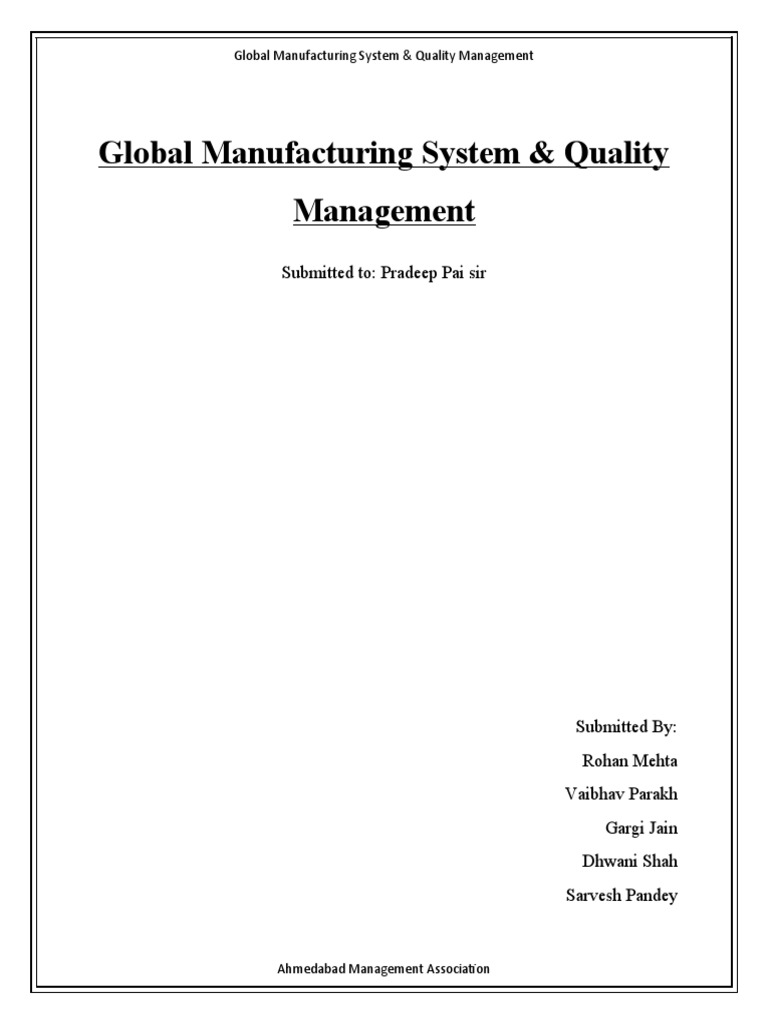 Global Manufacturing System & Quality Management

Global Manufacturing System & Quality Management

Submitted to: Pradeep Pai sir

Submitted By:
Rohan Mehta
Vaibhav Parakh
Gargi Jain
Dhwani Shah
Sarvesh Pandey

Ahmedabad Management Association